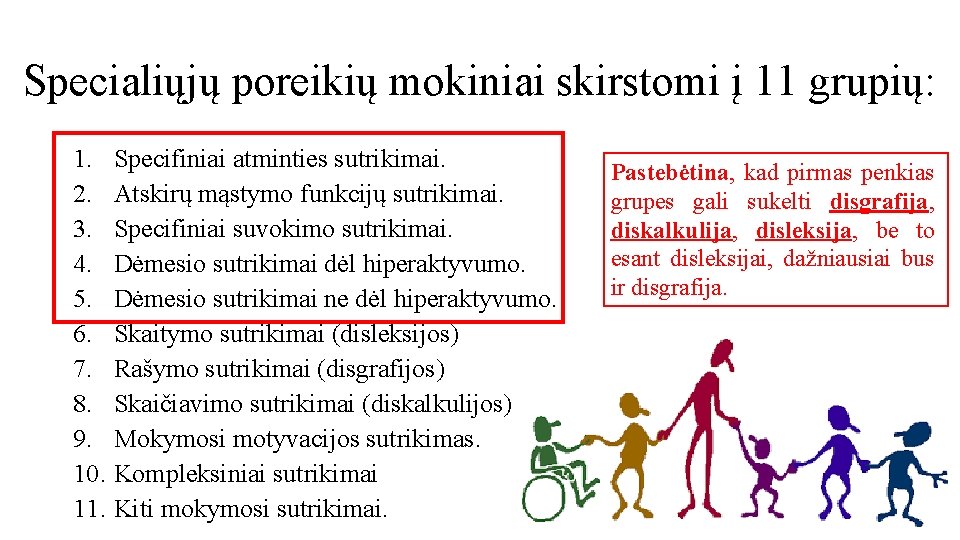 Specialiųjų poreikių mokiniai skirstomi į 11 grupių:

1. Specifiniai atminties sutrikimai.
2. Atskirų mąstymo funkcijų sutrikimai.
3. Specifiniai suvokimo sutrikimai.
4. Dėmesio sutrikimai dėl hiperaktyvumo.
5. Dėmesio sutrikimai ne dėl hiperaktyvumo.
6. Skaitymo sutrikimai (disleksijos)
7. Rašymo sutrikimai (disgrafijos)
8. Skaičiavimo sutrikimai (diskalkulijos)
9. Mokymosi motyvacijos sutrikimas.
10. Kompleksiniai sutrikimai
11. Kiti mokymosi sutrikimai.

Pastebėtina, kad pirmas penkias grupes gali sukelti disgrafija, diskalkulija, disleksija, be to esant disleksijai, dažniausiai bus ir disgrafija.